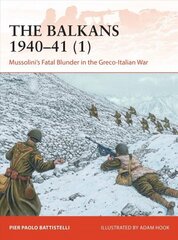 THE BALKANS 1940–41 (1)

Mussolini's Fatal Blunder in the Greco-Italian War

PIER PAOLO BATTISTELLI

ILLUSTRATED BY ADAM HOOK